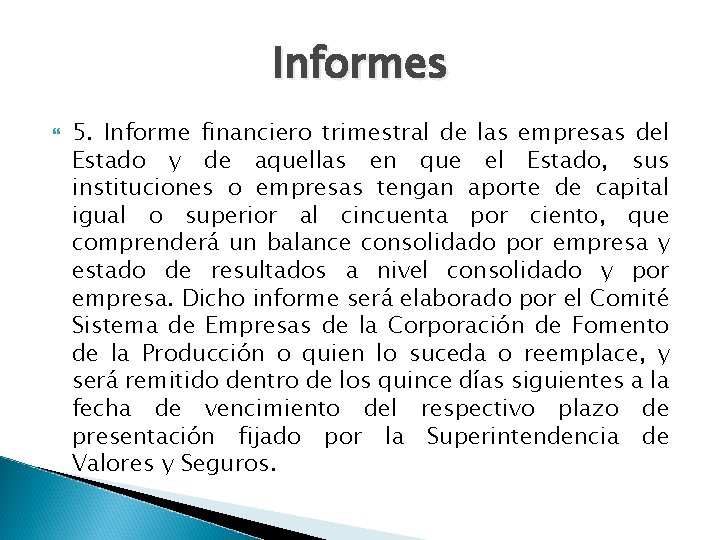 Informes

5. Informe financiero trimestral de las empresas del Estado y de aquellas en que el Estado, sus instituciones o empresas tengan aporte de capital igual o superior al cincuenta por ciento, que comprenderá un balance consolidado por empresa y estado de resultados a nivel consolidado y por empresa. Dicho informe será elaborado por el Comité Sistema de Empresas de la Corporación de Fomento de la Producción o quien lo suceda o reemplace, y será remitido dentro de los quince días siguientes a la fecha de vencimiento del respectivo plazo de presentación fijado por la Superintendencia de Valores y Seguros.